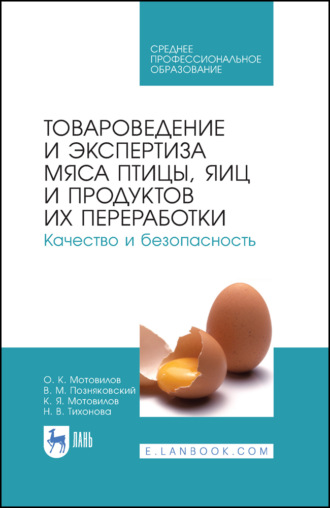 СРЕДНЕЕ ПРОФЕССИОНАЛЬНОЕ ОБРАЗОВАНИЕ

ТОВАРОВЕДЕНИЕ И ЭКСПЕРТИЗА МЯСА ПТИЦЫ, ЯИЦ И ПРОДУКТОВ ИХ ПЕРЕРАБОТКИ

Качество и безопасность

О. К. Мотовилов
В. М. Позняковский
К. Я. Мотовилов
Н. В. Тихонова

ЛАНЬ

E.LANBOOK.COM